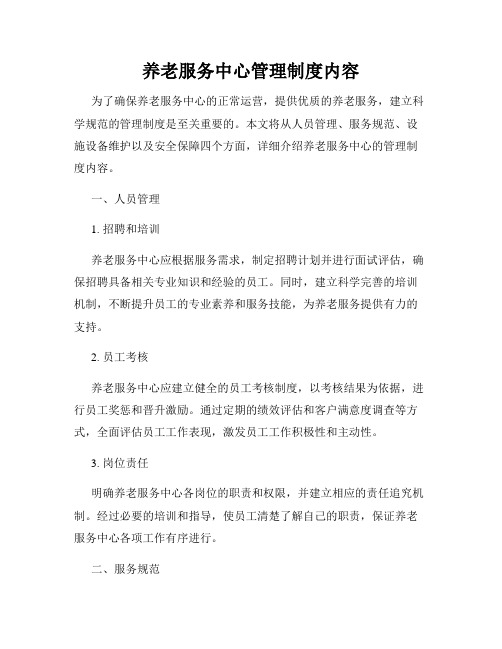 养老服务中心管理制度内容

为了确保养老服务中心的正常运营，提供优质的养老服务，建立科学规范的管理制度是至关重要的。本文将从人员管理、服务规范、设施设备维护以及安全保障四个方面，详细介绍养老服务中心的管理制度内容。

一、人员管理

1. 招聘和培训

养老服务中心应根据服务需求，制定招聘计划并进行面试评估，确保招聘具备相关专业知识和经验的员工。同时，建立科学完善的培训机制，不断提升员工的专业素养和服务技能，为养老服务提供有力的支持。

2. 员工考核

养老服务中心应建立健全的员工考核制度，以考核结果为依据，进行员工奖惩和晋升激励。通过定期的绩效评估和客户满意度调查等方式，全面评估员工工作表现，激发员工工作积极性和主动性。

3. 岗位责任

明确养老服务中心各岗位的职责和权限，并建立相应的责任追究机制。经过必要的培训和指导，使员工清楚了解自己的职责，保证养老服务中心各项工作有序进行。

二、服务规范